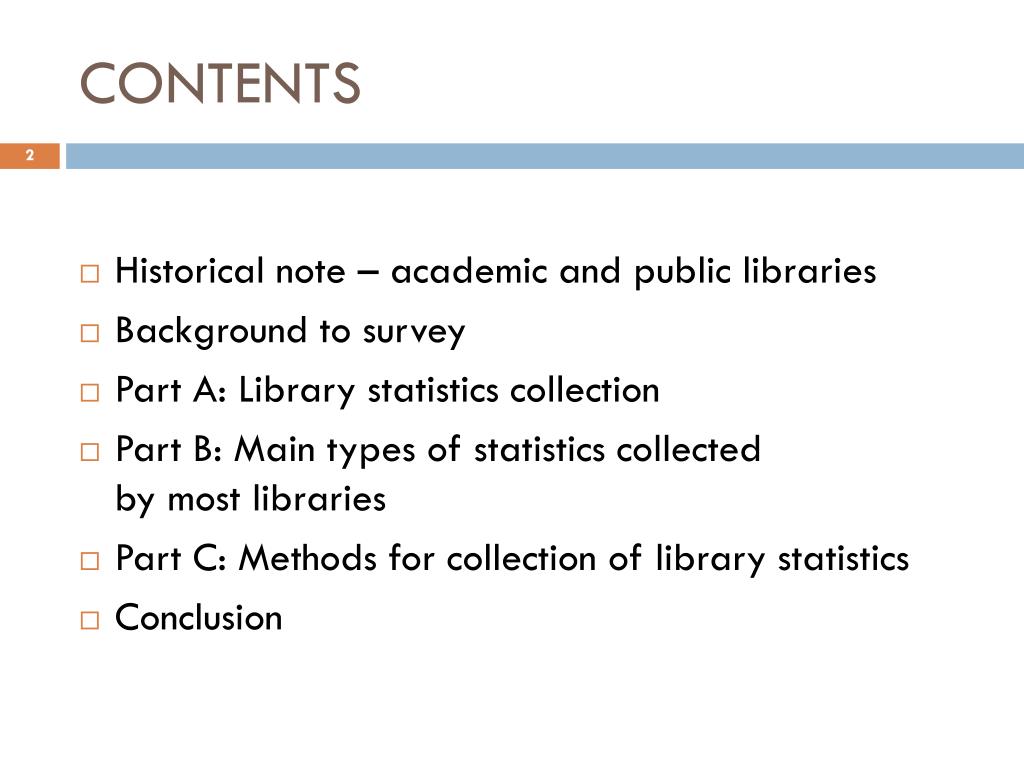 CONTENTS

2

□ Historical note – academic and public libraries
□ Background to survey
□ Part A: Library statistics collection
□ Part B: Main types of statistics collected by most libraries
□ Part C: Methods for collection of library statistics
□ Conclusion